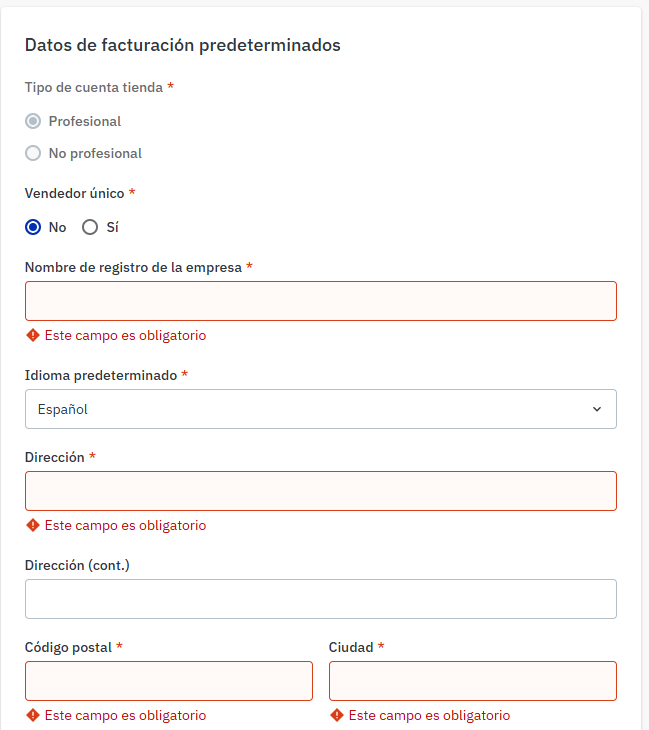 Datos de facturación predeterminados

Tipo de cuenta tienda *

Profesional

No profesional

Vendedor único *

No Sí

Nombre de registro de la empresa *

Este campo es obligatorio

Idioma predeterminado *

Español

Dirección *

Este campo es obligatorio

Dirección (cont.)

Código postal *

Este campo es obligatorio

Ciudad *

Este campo es obligatorio